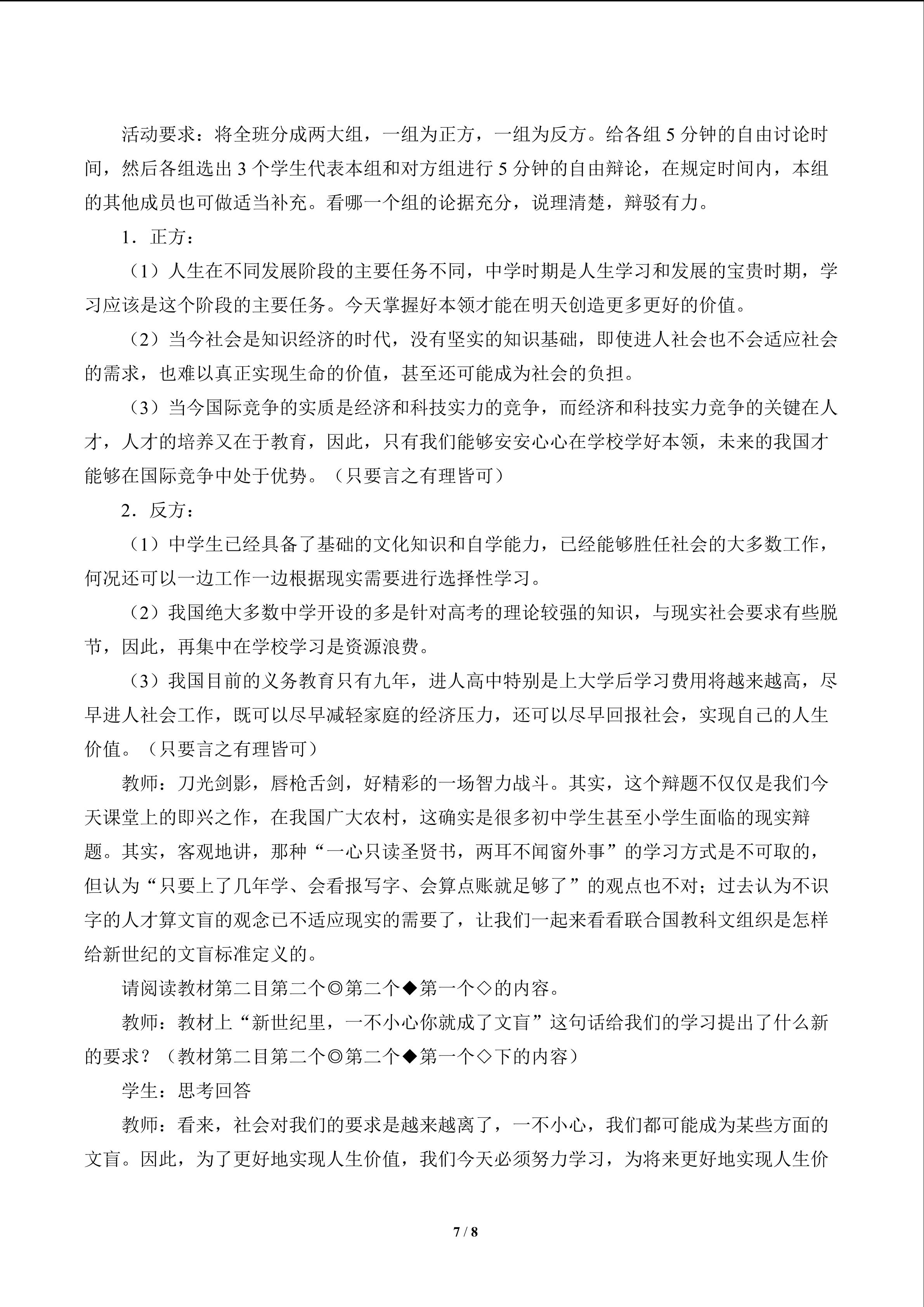 活动要求：将全班分成两大组，一组为正方，一组为反方。给各组5分钟的自由讨论时间，然后各组选出3个学生代表本组和对方组进行5分钟的自由辩论，在规定时间内，本组的其他成员也可做适当补充。看哪一个组的论据充分，说理清楚，辩驳有力。

1．正方：

（1）人生在不同发展阶段的主要任务不同，中学时期是人生学习和发展的宝贵时期，学习应该是这个阶段的主要任务。今天掌握好本领才能在明天创造更多更好的价值。

（2）当今社会是知识经济的时代，没有坚实的知识基础，即使进人社会也不会适应社会的需求，也难以真正实现生命的价值，甚至还可能成为社会的负担。

（3）当今国际竞争的实质是经济和科技实力的竞争，而经济和科技实力竞争的关键在人才，人才的培养又在于教育，因此，只有我们能够安安心心在学校学好本领，未来的我国才能够在国际竞争中处于优势。（只要言之有理皆可）

2．反方：

（1）中学生已经具备了基础的文化知识和自学能力，已经能够胜任社会的大多数工作，何况还可以一边工作一边根据现实需要进行选择性学习。

（2）我国绝大多数中学开设的多是针对高考的理论较强的知识，与现实社会要求有些脱节，因此，再集中在学校学习是资源浪费。

（3）我国目前的义务教育只有九年，进人高中特别是上大学后学习费用将越来越高，尽早进人社会工作，既可以尽早减轻家庭的经济压力，还可以尽早回报社会，实现自己的人生价值。（只要言之有理皆可）

教师：刀光剑影，唇枪舌剑，好精彩的一场智力战斗。其实，这个辩题不仅仅是我们今天课堂上的即兴之作，在我国广大农村，这确实是很多初中学生甚至小学生面临的现实辩题。其实，客观地讲，那种“一心只读圣贤书，两耳不闻窗外事”的学习方式是不可取的，但认为“只要上了几年学、会看报写字、会算点账就足够了”的观点也不对；过去认为不识字的人才算文盲的观念已不适应现实的需要了，让我们一起来看看联合国教科文组织是怎样给新世纪的文盲标准定义的。

请阅读教材第二目第二个◎第二个◆第一个◇的内容。

教师：教材上“新世纪里，一不小心你就成了文盲”这句话给我们的学习提出了什么新的要求？（教材第二目第二个◎第二个◆第一个◇下的内容）

学生：思考回答

教师：看来，社会对我们的要求是越来越离了，一不小心，我们都可能成为某些方面的文盲。因此，为了更好地实现人生价值，我们今天必须努力学习，为将来更好地实现人生价

7 / 8